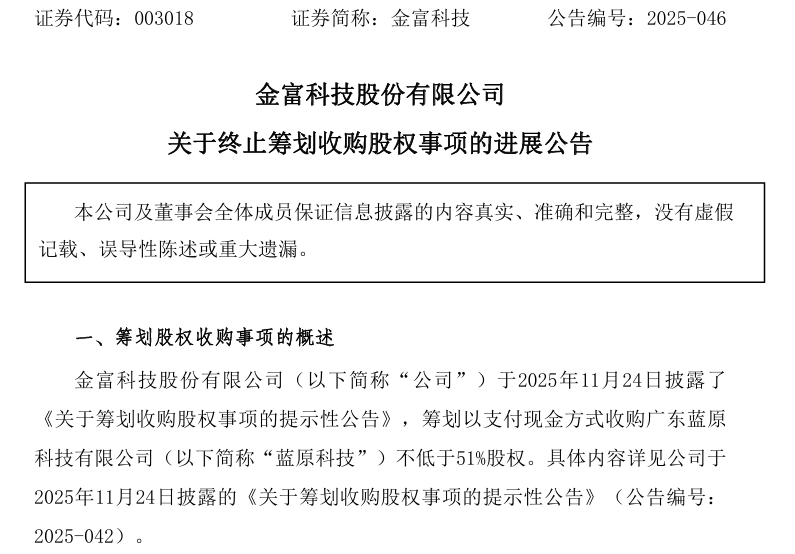 证券代码：003018　　　　证券简称：金富科技　　　　公告编号：2025-046

金富科技股份有限公司

关于终止筹划收购股权事项的进展公告

本公司及董事会全体成员保证信息披露的内容真实、准确和完整，没有虚假记载、误导性陈述或重大遗漏。

一、筹划股权收购事项的概述

金富科技股份有限公司（以下简称“公司”）于2025年11月24日披露了《关于筹划收购股权事项的提示性公告》，筹划以支付现金方式收购广东蓝原科技有限公司（以下简称“蓝原科技”）不低于51%股权。具体内容详见公司于2025年11月24日披露的《关于筹划收购股权事项的提示性公告》（公告编号：2025-042）。